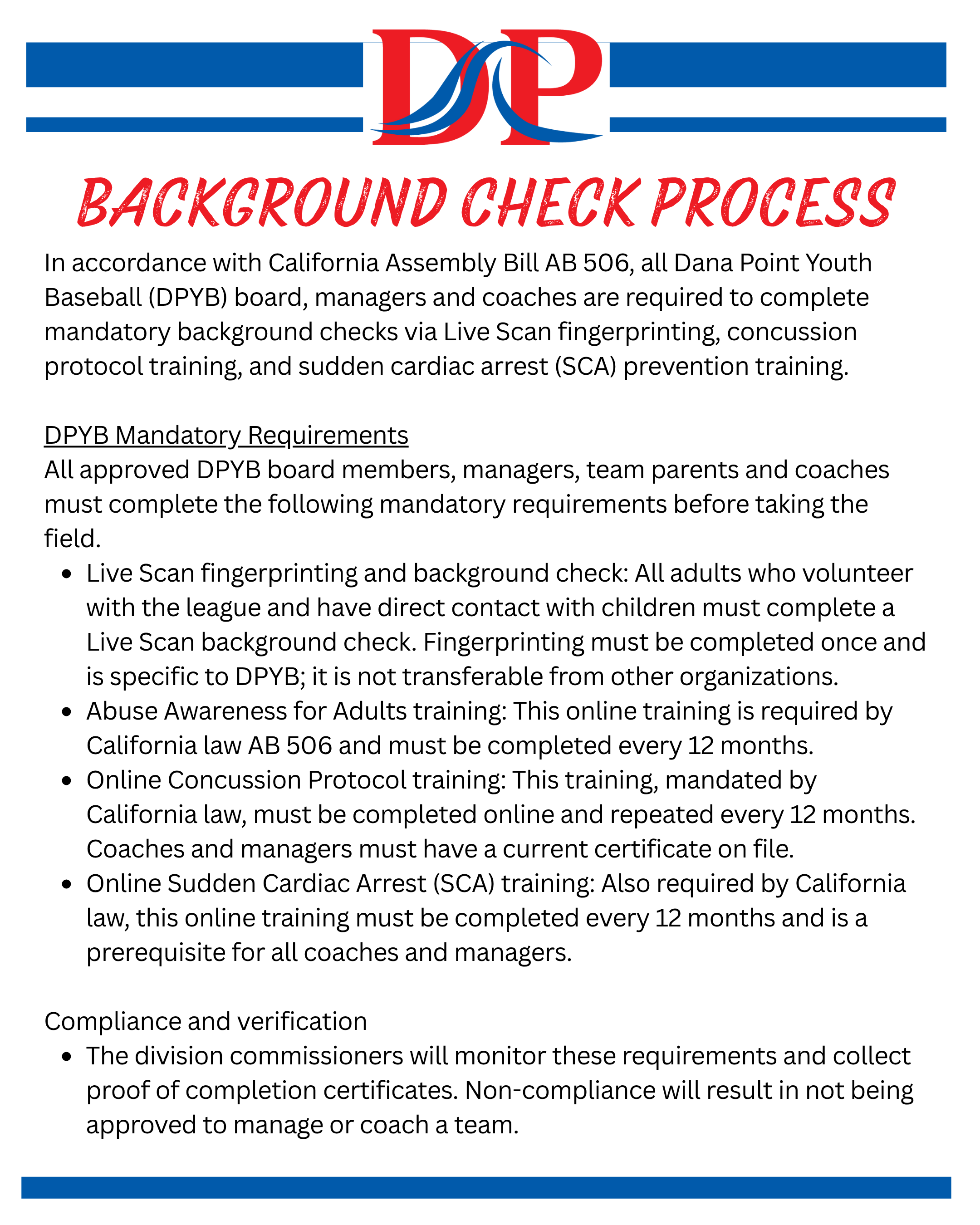 DP

BACKGROUND CHECK PROCESS

In accordance with California Assembly Bill AB 506, all Dana Point Youth Baseball (DPYB) board, managers and coaches are required to complete mandatory background checks via Live Scan fingerprinting, concussion protocol training, and sudden cardiac arrest (SCA) prevention training.

DPYB Mandatory Requirements
All approved DPYB board members, managers, team parents and coaches must complete the following mandatory requirements before taking the field.

- Live Scan fingerprinting and background check: All adults who volunteer with the league and have direct contact with children must complete a Live Scan background check. Fingerprinting must be completed once and is specific to DPYB; it is not transferable from other organizations.
- Abuse Awareness for Adults training: This online training is required by California law AB 506 and must be completed every 12 months.
- Online Concussion Protocol training: This training, mandated by California law, must be completed online and repeated every 12 months. Coaches and managers must have a current certificate on file.
- Online Sudden Cardiac Arrest (SCA) training: Also required by California law, this online training must be completed every 12 months and is a prerequisite for all coaches and managers.

Compliance and verification

- The division commissioners will monitor these requirements and collect proof of completion certificates. Non-compliance will result in not being approved to manage or coach a team.